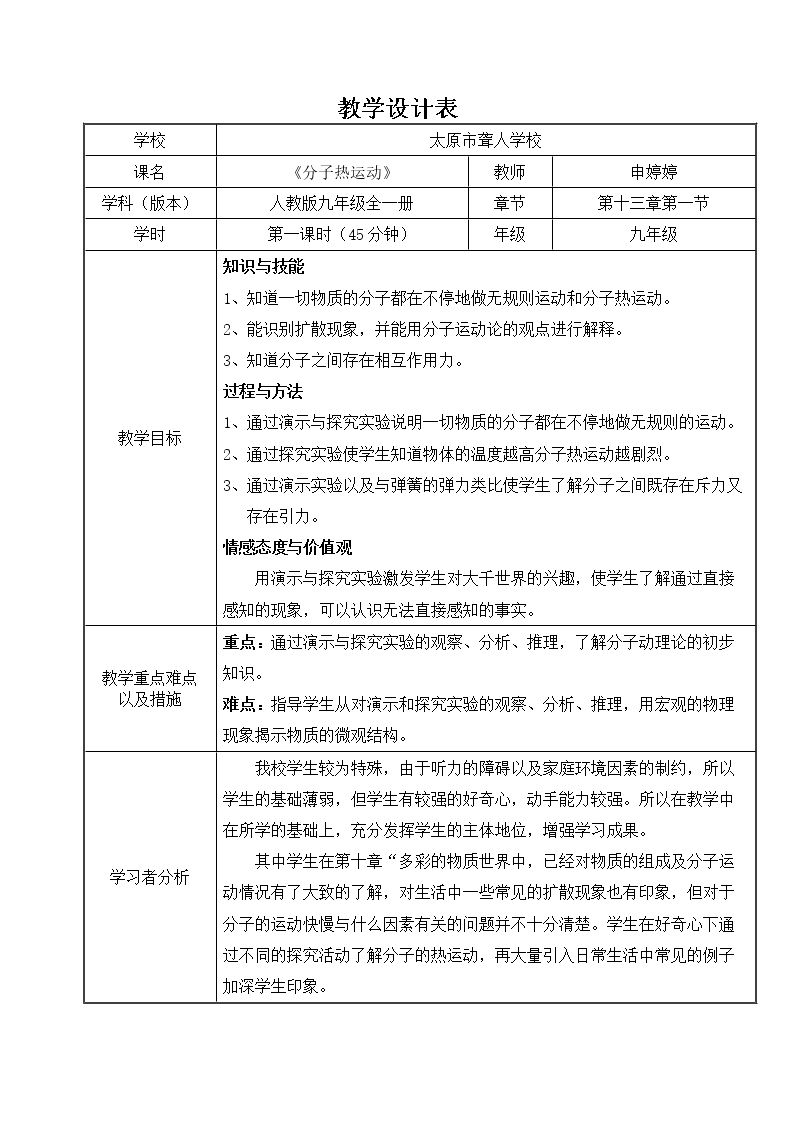 教学设计表

| 学校 | 太原市聋人学校 | | |
|---|---|---|---|
| 课名 | 《分子热运动》 | 教师 | 申婷婷 |
| 学科（版本） | 人教版九年级全一册 | 章节 | 第十三章第一节 |
| 学时 | 第一课时（45分钟） | 年级 | 九年级 |
| 教学目标 | 知识与技能 1、知道一切物质的分子都在不停地做无规则运动和分子热运动。 2、能识别扩散现象，并能用分子运动论的观点进行解释。 3、知道分子之间存在相互作用力。 过程与方法 1、通过演示与探究实验说明一切物质的分子都在不停地做无规则的运动。 2、通过探究实验使学生知道物体的温度越高分子热运动越剧烈。 3、通过演示实验以及与弹簧的弹力类比使学生了解分子之间既存在斥力又存在引力。 情感态度与价值观 用演示与探究实验激发学生对大千世界的兴趣，使学生了解通过直接感知的现象，可以认识无法直接感知的事实。 | | |
| 教学重点难点以及措施 | 重点：通过演示与探究实验的观察、分析、推理，了解分子动理论的初步知识。 难点：指导学生从对演示和探究实验的观察、分析、推理，用宏观的物理现象揭示物质的微观结构。 | | |
| 学习者分析 | 我校学生较为特殊，由于听力的障碍以及家庭环境因素的制约，所以学生的基础薄弱，但学生有较强的好奇心，动手能力较强。所以在教学中在所学的基础上，充分发挥学生的主体地位，增强学习成果。 其中学生在第十章“多彩的物质世界中，已经对物质的组成及分子运动情况有了大致的了解，对生活中一些常见的扩散现象也有印象，但对于分子的运动快慢与什么因素有关的问题并不十分清楚。学生在好奇心下通过不同的探究活动了解分子的热运动，再大量引入日常生活中常见的例子加深学生印象。 | | |